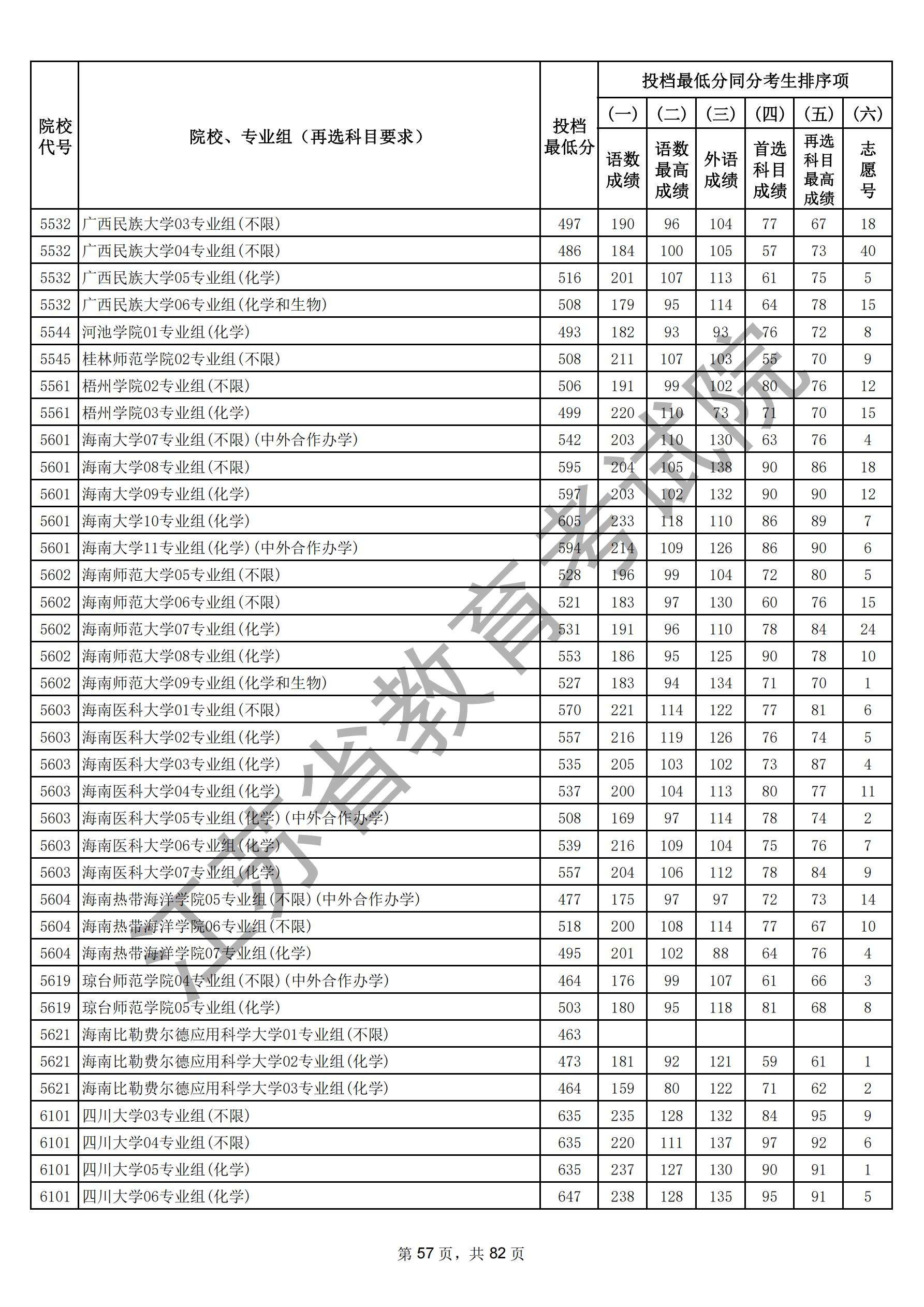 | 院校代号 | 院校、专业组（再选科目要求） | 投档最低分 | 投档最低分同分考生排序项 (一) 语数成绩 | (二) 语数最高成绩 | (三) 外语成绩 | (四) 首选科目成绩 | (五) 再选科目最高成绩 | (六) 志愿号 |
|---|---|---|---|---|---|---|---|---|
| 5532 | 广西民族大学03专业组(不限) | 497 | 190 | 96 | 104 | 77 | 67 | 18 |
| 5532 | 广西民族大学04专业组(不限) | 486 | 184 | 100 | 105 | 57 | 73 | 40 |
| 5532 | 广西民族大学05专业组(化学) | 516 | 201 | 107 | 113 | 61 | 75 | 5 |
| 5532 | 广西民族大学06专业组(化学和生物) | 508 | 179 | 95 | 114 | 64 | 78 | 15 |
| 5544 | 河池学院01专业组(化学) | 493 | 182 | 93 | 93 | 76 | 72 | 8 |
| 5545 | 桂林师范学院02专业组(不限) | 508 | 211 | 107 | 103 | 55 | 70 | 9 |
| 5561 | 梧州学院02专业组(不限) | 506 | 191 | 99 | 102 | 80 | 76 | 12 |
| 5561 | 梧州学院03专业组(化学) | 499 | 220 | 110 | 73 | 71 | 70 | 15 |
| 5601 | 海南大学07专业组(不限)(中外合作办学) | 542 | 203 | 110 | 130 | 63 | 76 | 4 |
| 5601 | 海南大学08专业组(不限) | 595 | 204 | 105 | 138 | 90 | 86 | 18 |
| 5601 | 海南大学09专业组(化学) | 597 | 203 | 102 | 132 | 90 | 90 | 12 |
| 5601 | 海南大学10专业组(化学) | 605 | 233 | 118 | 110 | 86 | 89 | 7 |
| 5601 | 海南大学11专业组(化学)(中外合作办学) | 594 | 214 | 109 | 126 | 86 | 90 | 6 |
| 5602 | 海南师范大学05专业组(不限) | 528 | 196 | 99 | 104 | 72 | 80 | 5 |
| 5602 | 海南师范大学06专业组(不限) | 521 | 183 | 97 | 130 | 60 | 76 | 15 |
| 5602 | 海南师范大学07专业组(化学) | 531 | 191 | 96 | 110 | 78 | 84 | 24 |
| 5602 | 海南师范大学08专业组(化学) | 553 | 186 | 95 | 125 | 90 | 78 | 10 |
| 5602 | 海南师范大学09专业组(化学和生物) | 527 | 183 | 94 | 134 | 71 | 70 | 1 |
| 5603 | 海南医科大学01专业组(不限) | 570 | 221 | 114 | 122 | 77 | 81 | 6 |
| 5603 | 海南医科大学02专业组(化学) | 557 | 216 | 119 | 126 | 76 | 74 | 5 |
| 5603 | 海南医科大学03专业组(化学) | 535 | 205 | 103 | 102 | 73 | 87 | 4 |
| 5603 | 海南医科大学04专业组(化学) | 537 | 200 | 104 | 113 | 80 | 77 | 11 |
| 5603 | 海南医科大学05专业组(化学)(中外合作办学) | 508 | 169 | 97 | 114 | 78 | 74 | 2 |
| 5603 | 海南医科大学06专业组(化学) | 539 | 216 | 109 | 104 | 75 | 76 | 7 |
| 5603 | 海南医科大学07专业组(化学) | 557 | 204 | 106 | 112 | 78 | 84 | 9 |
| 5604 | 海南热带海洋学院05专业组(不限)(中外合作办学) | 477 | 175 | 97 | 97 | 72 | 73 | 14 |
| 5604 | 海南热带海洋学院06专业组(不限) | 518 | 200 | 108 | 114 | 77 | 67 | 10 |
| 5604 | 海南热带海洋学院07专业组(化学) | 495 | 201 | 102 | 88 | 64 | 76 | 4 |
| 5619 | 琼台师范学院04专业组(不限)(中外合作办学) | 464 | 176 | 99 | 107 | 61 | 66 | 3 |
| 5619 | 琼台师范学院05专业组(化学) | 503 | 180 | 95 | 118 | 81 | 68 | 8 |
| 5621 | 海南比勒费尔德应用科学大学01专业组(不限) | 463 | | | | | | |
| 5621 | 海南比勒费尔德应用科学大学02专业组(化学) | 473 | 181 | 92 | 121 | 59 | 61 | 1 |
| 5621 | 海南比勒费尔德应用科学大学03专业组(化学) | 464 | 159 | 80 | 122 | 71 | 62 | 2 |
| 6101 | 四川大学03专业组(不限) | 635 | 235 | 128 | 132 | 84 | 95 | 9 |
| 6101 | 四川大学04专业组(不限) | 635 | 220 | 111 | 137 | 97 | 92 | 6 |
| 6101 | 四川大学05专业组(化学) | 635 | 237 | 127 | 130 | 90 | 91 | 1 |
| 6101 | 四川大学06专业组(化学) | 647 | 238 | 128 | 135 | 95 | 91 | 5 |

江苏省教育考试院

第 57 页，共 82 页